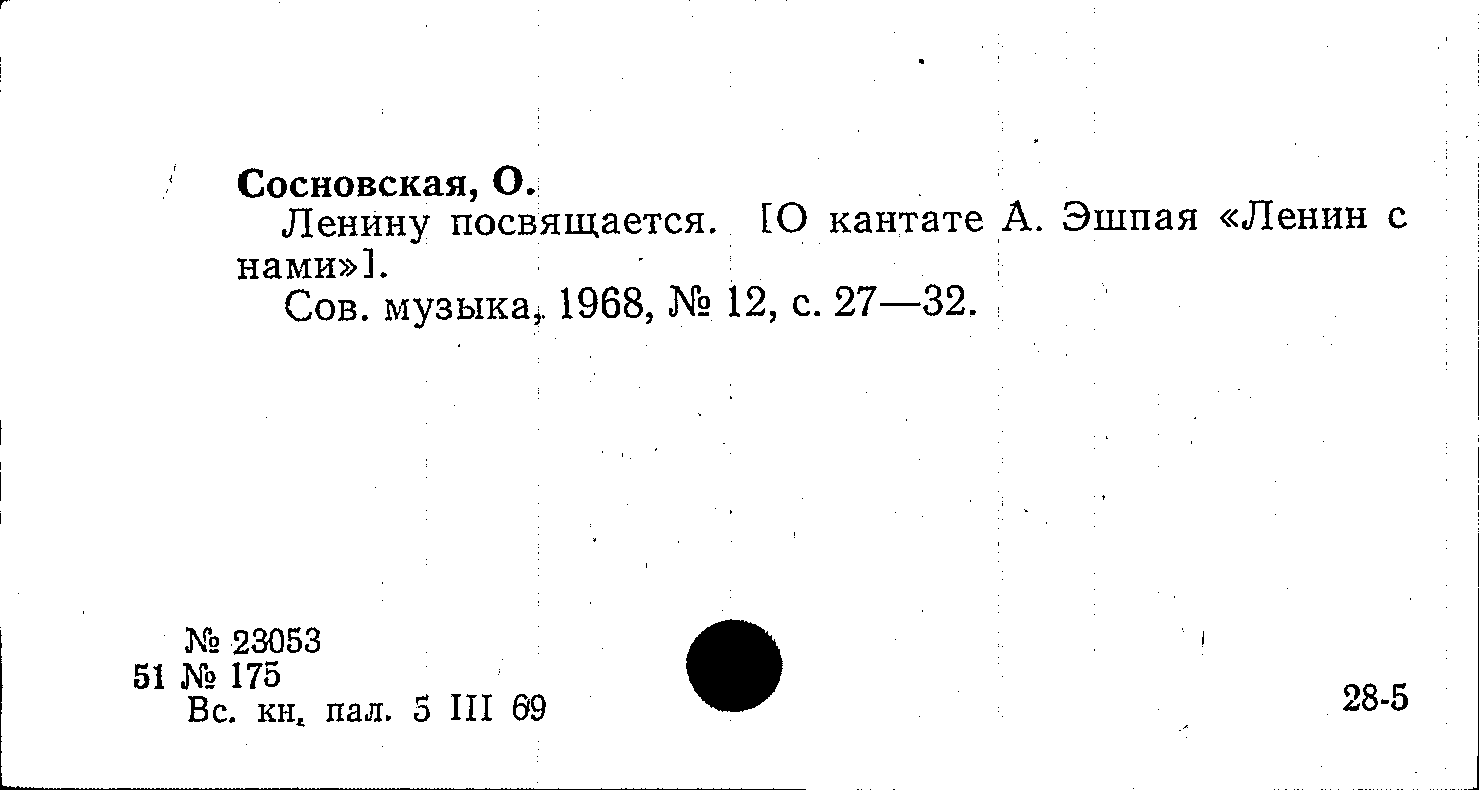 Сосновская, О.
Ленину посвящается. [О кантате А. Эшпая «Ленин с нами»].
Сов. музыка, 1968, № 12, с. 27—32.

№ 23053
51 № 175
Вс. кн. пал. 5 III 69

28-5